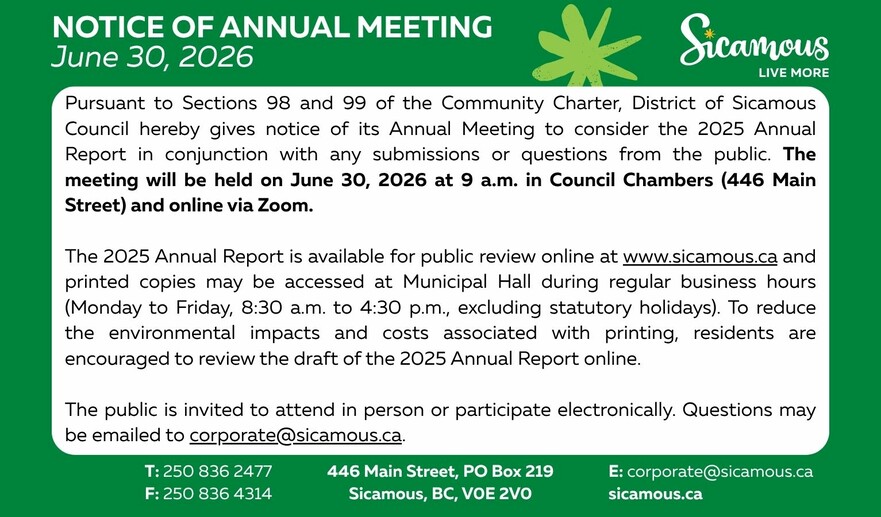 NOTICE OF ANNUAL MEETING
June 30, 2026

Sicamous
LIVE MORE

Pursuant to Sections 98 and 99 of the Community Charter, District of Sicamous Council hereby gives notice of its Annual Meeting to consider the 2025 Annual Report in conjunction with any submissions or questions from the public. The meeting will be held on June 30, 2026 at 9 a.m. in Council Chambers (446 Main Street) and online via Zoom.

The 2025 Annual Report is available for public review online at www.sicamous.ca and printed copies may be accessed at Municipal Hall during regular business hours (Monday to Friday, 8:30 a.m. to 4:30 p.m., excluding statutory holidays). To reduce the environmental impacts and costs associated with printing, residents are encouraged to review the draft of the 2025 Annual Report online.

The public is invited to attend in person or participate electronically. Questions may be emailed to corporate@sicamous.ca.

T: 250 836 2477
F: 250 836 4314

446 Main Street, PO Box 219
Sicamous, BC, V0E 2V0

E: corporate@sicamous.ca
sicamous.ca